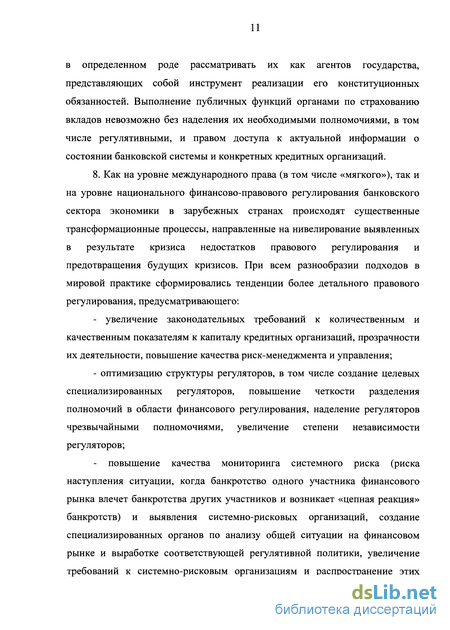 11

в определенном роде рассматривать их как агентов государства, представляющих собой инструмент реализации его конституционных обязанностей. Выполнение публичных функций органами по страхованию вкладов невозможно без наделения их необходимыми полномочиями, в том числе регулятивными, и правом доступа к актуальной информации о состоянии банковской системы и конкретных кредитных организаций.

8. Как на уровне международного права (в том числе «мягкого»), так и на уровне национального финансово-правового регулирования банковского сектора экономики в зарубежных странах происходят существенные трансформационные процессы, направленные на нивелирование выявленных в результате кризиса недостатков правового регулирования и предотвращения будущих кризисов. При всем разнообразии подходов в мировой практике сформировались тенденции более детального правового регулирования, предусматривающего:

- увеличение законодательных требований к количественным и качественным показателям к капиталу кредитных организаций, прозрачности их деятельности, повышение качества риск-менеджмента и управления;

- оптимизацию структуры регуляторов, в том числе создание целевых специализированных регуляторов, повышение четкости разделения полномочий в области финансового регулирования, наделение регуляторов чрезвычайными полномочиями, увеличение степени независимости регуляторов;

- повышение качества мониторинга системного риска (риска наступления ситуации, когда банкротство одного участника финансового рынка влечет банкротства других участников и возникает «цепная реакция» банкротств) и выявления системно-рисковых организаций, создание специализированных органов по анализу общей ситуации на финансовом рынке и выработке соответствующей регулятивной политики, увеличение требований к системно-рисковым организациям и распространение этих

dsLib.net
библиотека диссертаций